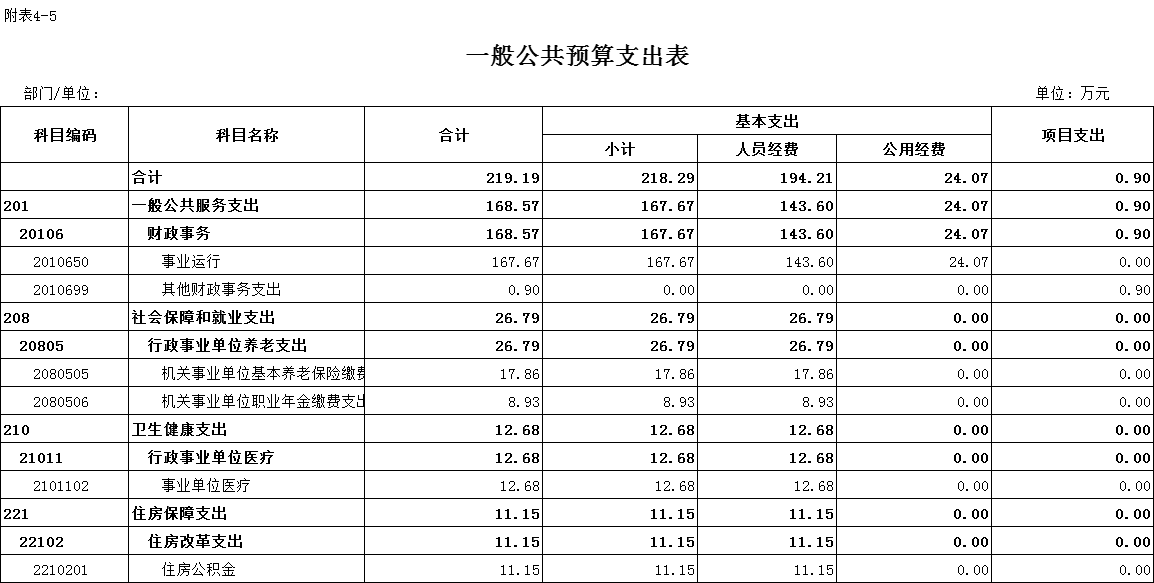 附表4-5

一般公共预算支出表

部门/单位：

单位：万元

| 科目编码 | 科目名称 | 合计 | 基本支出 小计 | 基本支出 人员经费 | 基本支出 公用经费 | 项目支出 |
|---|---|---|---|---|---|---|
| | 合计 | 219.19 | 218.29 | 194.21 | 24.07 | 0.90 |
| 201 | 一般公共服务支出 | 168.57 | 167.67 | 143.60 | 24.07 | 0.90 |
| 20106 | 财政事务 | 168.57 | 167.67 | 143.60 | 24.07 | 0.90 |
| 2010650 | 事业运行 | 167.67 | 167.67 | 143.60 | 24.07 | 0.00 |
| 2010699 | 其他财政事务支出 | 0.90 | 0.00 | 0.00 | 0.00 | 0.90 |
| 208 | 社会保障和就业支出 | 26.79 | 26.79 | 26.79 | 0.00 | 0.00 |
| 20805 | 行政事业单位养老支出 | 26.79 | 26.79 | 26.79 | 0.00 | 0.00 |
| 2080505 | 机关事业单位基本养老保险缴费 | 17.86 | 17.86 | 17.86 | 0.00 | 0.00 |
| 2080506 | 机关事业单位职业年金缴费支出 | 8.93 | 8.93 | 8.93 | 0.00 | 0.00 |
| 210 | 卫生健康支出 | 12.68 | 12.68 | 12.68 | 0.00 | 0.00 |
| 21011 | 行政事业单位医疗 | 12.68 | 12.68 | 12.68 | 0.00 | 0.00 |
| 2101102 | 事业单位医疗 | 12.68 | 12.68 | 12.68 | 0.00 | 0.00 |
| 221 | 住房保障支出 | 11.15 | 11.15 | 11.15 | 0.00 | 0.00 |
| 22102 | 住房改革支出 | 11.15 | 11.15 | 11.15 | 0.00 | 0.00 |
| 2210201 | 住房公积金 | 11.15 | 11.15 | 11.15 | 0.00 | 0.00 |